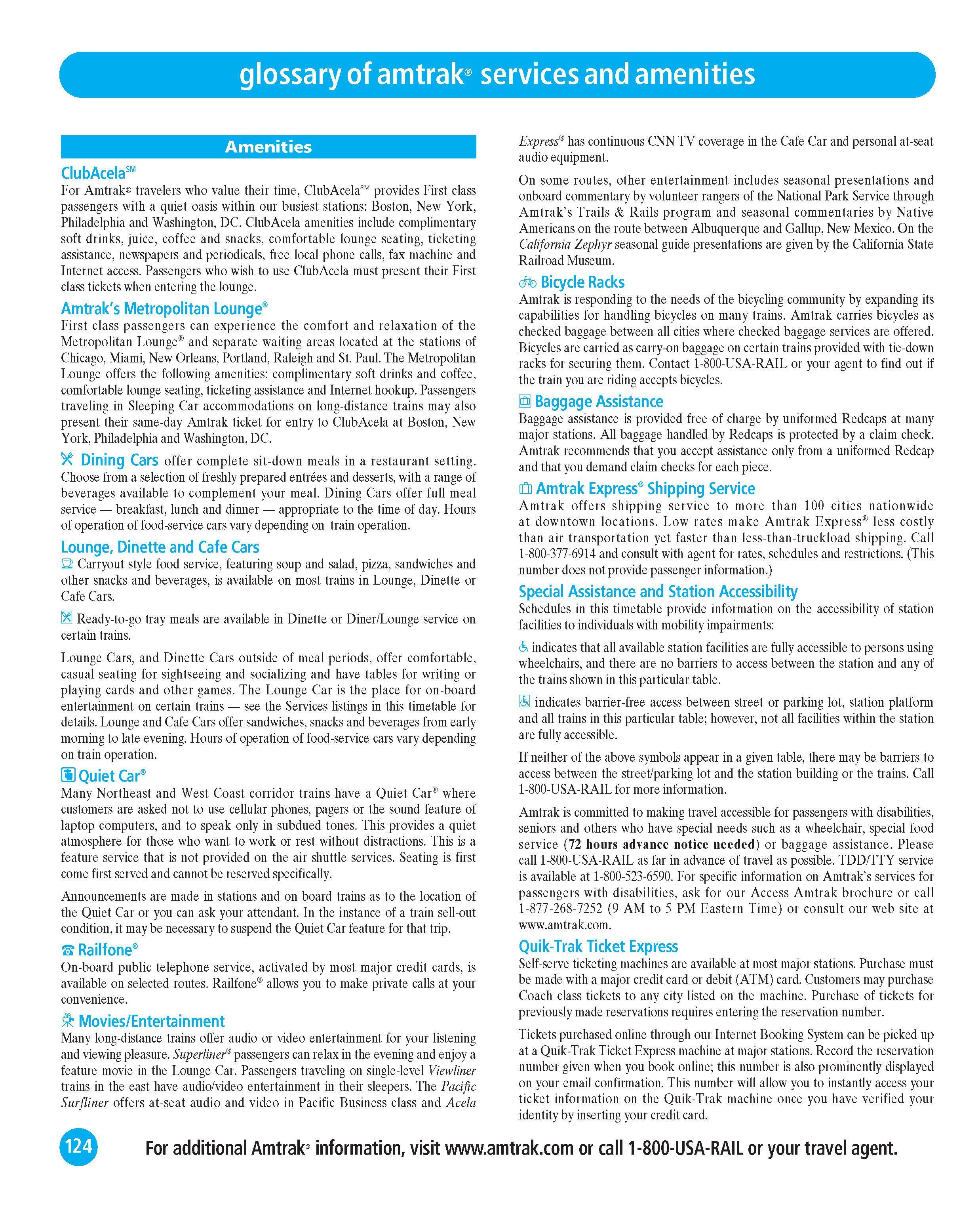 glossary of amtrak® services and amenities

Amenities

ClubAcela℠
For Amtrak® travelers who value their time, ClubAcela℠ provides First class passengers with a quiet oasis within our busiest stations: Boston, New York, Philadelphia and Washington, DC. ClubAcela amenities include complimentary soft drinks, juice, coffee and snacks, comfortable lounge seating, ticketing assistance, newspapers and periodicals, free local phone calls, fax machine and Internet access. Passengers who wish to use ClubAcela must present their First class tickets when entering the lounge.

Amtrak's Metropolitan Lounge®
First class passengers can experience the comfort and relaxation of the Metropolitan Lounge® and separate waiting areas located at the stations of Chicago, Miami, New Orleans, Portland, Raleigh and St. Paul. The Metropolitan Lounge offers the following amenities: complimentary soft drinks and coffee, comfortable lounge seating, ticketing assistance and Internet hookup. Passengers traveling in Sleeping Car accommodations on long-distance trains may also present their same-day Amtrak ticket for entry to ClubAcela at Boston, New York, Philadelphia and Washington, DC.

Dining Cars offer complete sit-down meals in a restaurant setting. Choose from a selection of freshly prepared entrées and desserts, with a range of beverages available to complement your meal. Dining Cars offer full meal service — breakfast, lunch and dinner — appropriate to the time of day. Hours of operation of food-service cars vary depending on train operation.

Lounge, Dinette and Cafe Cars
Carryout style food service, featuring soup and salad, pizza, sandwiches and other snacks and beverages, is available on most trains in Lounge, Dinette or Cafe Cars.

Ready-to-go tray meals are available in Dinette or Diner/Lounge service on certain trains.

Lounge Cars, and Dinette Cars outside of meal periods, offer comfortable, casual seating for sightseeing and socializing and have tables for writing or playing cards and other games. The Lounge Car is the place for on-board entertainment on certain trains — see the Services listings in this timetable for details. Lounge and Cafe Cars offer sandwiches, snacks and beverages from early morning to late evening. Hours of operation of food-service cars vary depending on train operation.

Quiet Car®
Many Northeast and West Coast corridor trains have a Quiet Car® where customers are asked not to use cellular phones, pagers or the sound feature of laptop computers, and to speak only in subdued tones. This provides a quiet atmosphere for those who want to work or rest without distractions. This is a feature service that is not provided on the air shuttle services. Seating is first come first served and cannot be reserved specifically.

Announcements are made in stations and on board trains as to the location of the Quiet Car or you can ask your attendant. In the instance of a train sell-out condition, it may be necessary to suspend the Quiet Car feature for that trip.

Railfone®
On-board public telephone service, activated by most major credit cards, is available on selected routes. Railfone® allows you to make private calls at your convenience.

Movies/Entertainment
Many long-distance trains offer audio or video entertainment for your listening and viewing pleasure. Superliner® passengers can relax in the evening and enjoy a feature movie in the Lounge Car. Passengers traveling on single-level Viewliner trains in the east have audio/video entertainment in their sleepers. The Pacific Surfliner offers at-seat audio and video in Pacific Business class and Acela Express® has continuous CNN TV coverage in the Cafe Car and personal at-seat audio equipment.

On some routes, other entertainment includes seasonal presentations and onboard commentary by volunteer rangers of the National Park Service through Amtrak's Trails & Rails program and seasonal commentaries by Native Americans on the route between Albuquerque and Gallup, New Mexico. On the California Zephyr seasonal guide presentations are given by the California State Railroad Museum.

Bicycle Racks
Amtrak is responding to the needs of the bicycling community by expanding its capabilities for handling bicycles on many trains. Amtrak carries bicycles as checked baggage between all cities where checked baggage services are offered. Bicycles are carried as carry-on baggage on certain trains provided with tie-down racks for securing them. Contact 1-800-USA-RAIL or your agent to find out if the train you are riding accepts bicycles.

Baggage Assistance
Baggage assistance is provided free of charge by uniformed Redcaps at many major stations. All baggage handled by Redcaps is protected by a claim check. Amtrak recommends that you accept assistance only from a uniformed Redcap and that you demand claim checks for each piece.

Amtrak Express® Shipping Service
Amtrak offers shipping service to more than 100 cities nationwide at downtown locations. Low rates make Amtrak Express® less costly than air transportation yet faster than less-than-truckload shipping. Call 1-800-377-6914 and consult with agent for rates, schedules and restrictions. (This number does not provide passenger information.)

Special Assistance and Station Accessibility
Schedules in this timetable provide information on the accessibility of station facilities to individuals with mobility impairments:

indicates that all available station facilities are fully accessible to persons using wheelchairs, and there are no barriers to access between the station and any of the trains shown in this particular table.

indicates barrier-free access between street or parking lot, station platform and all trains in this particular table; however, not all facilities within the station are fully accessible.

If neither of the above symbols appear in a given table, there may be barriers to access between the street/parking lot and the station building or the trains. Call 1-800-USA-RAIL for more information.

Amtrak is committed to making travel accessible for passengers with disabilities, seniors and others who have special needs such as a wheelchair, special food service (72 hours advance notice needed) or baggage assistance. Please call 1-800-USA-RAIL as far in advance of travel as possible. TDD/TTY service is available at 1-800-523-6590. For specific information on Amtrak's services for passengers with disabilities, ask for our Access Amtrak brochure or call 1-877-268-7252 (9 AM to 5 PM Eastern Time) or consult our web site at www.amtrak.com.

Quik-Trak Ticket Express
Self-serve ticketing machines are available at most major stations. Purchase must be made with a major credit card or debit (ATM) card. Customers may purchase Coach class tickets to any city listed on the machine. Purchase of tickets for previously made reservations requires entering the reservation number.

Tickets purchased online through our Internet Booking System can be picked up at a Quik-Trak Ticket Express machine at major stations. Record the reservation number given when you book online; this number is also prominently displayed on your email confirmation. This number will allow you to instantly access your ticket information on the Quik-Trak machine once you have verified your identity by inserting your credit card.

124

For additional Amtrak® information, visit www.amtrak.com or call 1-800-USA-RAIL or your travel agent.